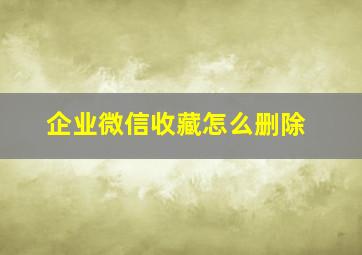 企业微信收藏怎么删除